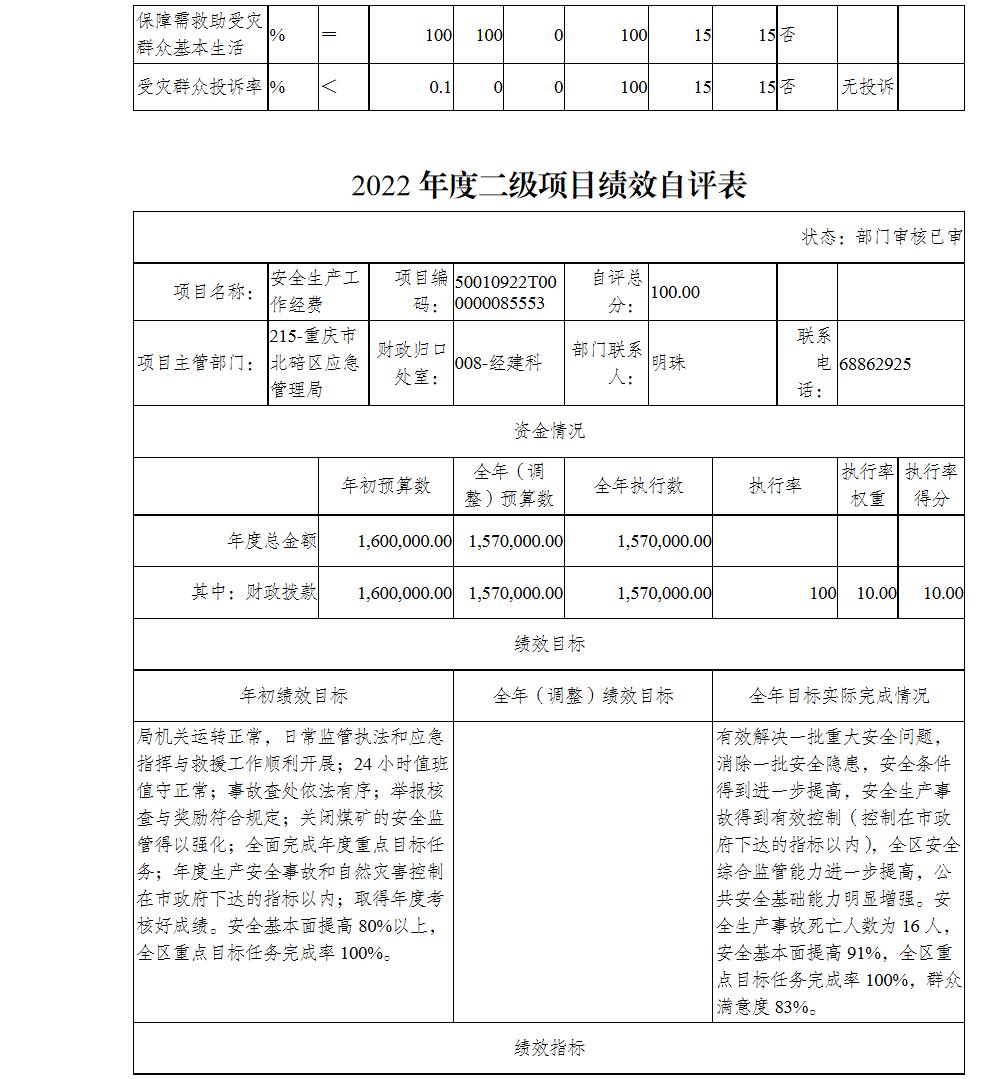 | 保障需救助受灾群众基本生活 | % | ＝ | 100 | 100 | 0 | 100 | 15 | 15 | 否 | | |
|---|---|---|---|---|---|---|---|---|---|---|---|
| 受灾群众投诉率 | % | ＜ | 0.1 | 0 | 0 | 100 | 15 | 15 | 否 | 无投诉 | |

2022 年度二级项目绩效自评表

状态：部门审核已审

| 项目名称： | 安全生产工作经费 | 项目编码： | 50010922T000000085553 | 自评总分： | 100.00 | | |
|---|---|---|---|---|---|---|---|
| 项目主管部门： | 215-重庆市北碚区应急管理局 | 财政归口处室： | 008-经建科 | 部门联系人： | 明珠 | 联系电话： | 68862925 |

资金情况

| | 年初预算数 | 全年（调整）预算数 | 全年执行数 | 执行率 | 执行率权重 | 执行率得分 |
|---|---|---|---|---|---|---|
| 年度总金额 | 1,600,000.00 | 1,570,000.00 | 1,570,000.00 | | | |
| 其中：财政拨款 | 1,600,000.00 | 1,570,000.00 | 1,570,000.00 | 100 | 10.00 | 10.00 |

绩效目标

| 年初绩效目标 | 全年（调整）绩效目标 | 全年目标实际完成情况 |
|---|---|---|
| 局机关运转正常，日常监管执法和应急指挥与救援工作顺利开展；24 小时值班值守正常；事故查处依法有序；举报核查与奖励符合规定；关闭煤矿的安全监管得以强化；全面完成年度重点目标任务；年度生产安全事故和自然灾害控制在市政府下达的指标以内；取得年度考核好成绩。安全基本面提高 80%以上，全区重点目标任务完成率 100%。 | | 有效解决一批重大安全问题，消除一批安全隐患，安全条件得到进一步提高，安全生产事故得到有效控制（控制在市政府下达的指标以内），全区安全综合监管能力进一步提高，公共安全基础能力明显增强。安全生产事故死亡人数为 16 人，安全基本面提高 91%，全区重点目标任务完成率 100%，群众满意度 83%。 |

绩效指标